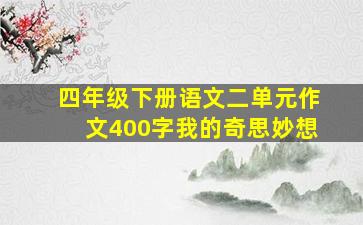 四年级下册语文二单元作文400字我的奇思妙想